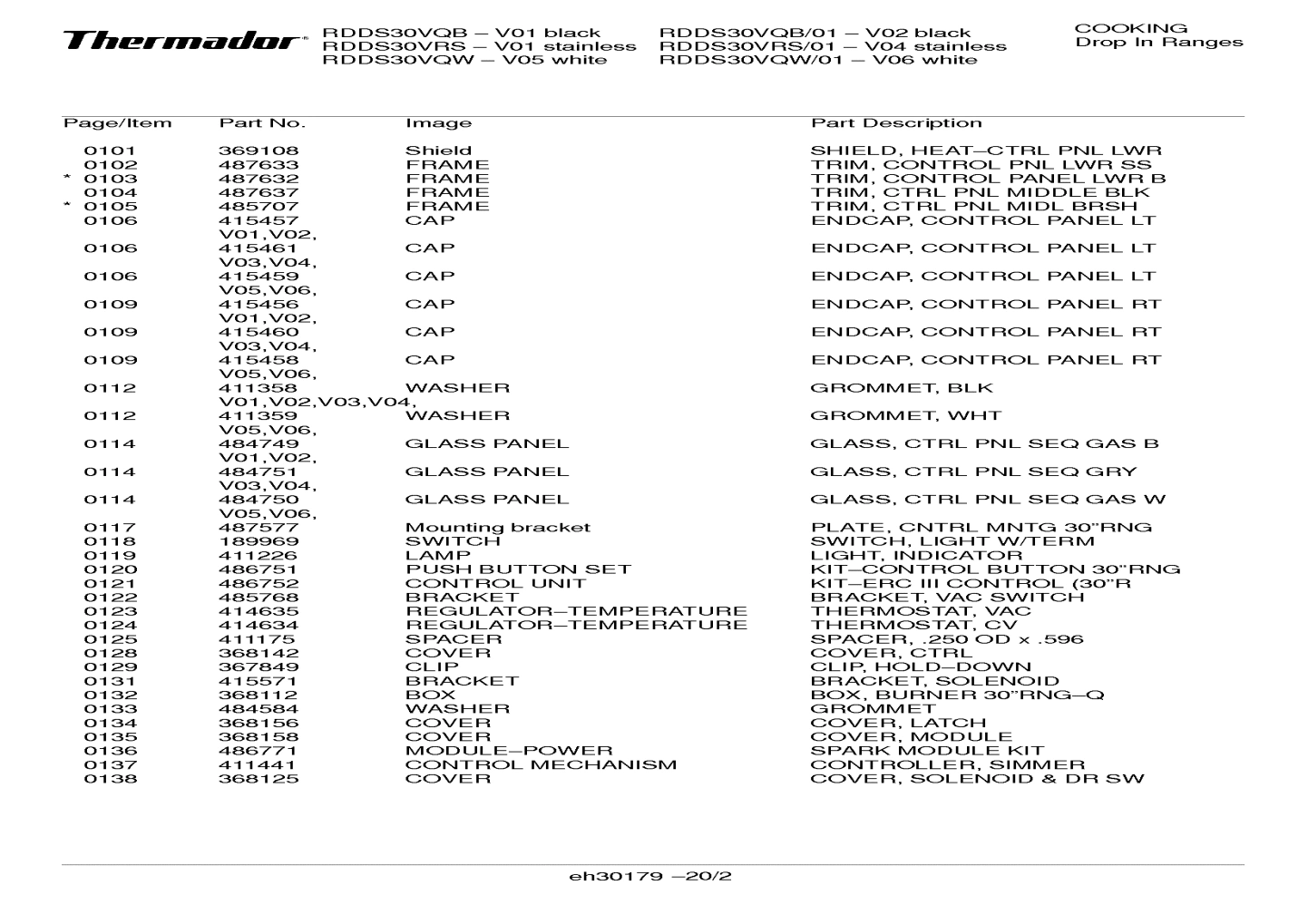 Thermador®

RDDS30VQB – V01 black
RDDS30VRS – V01 stainless
RDDS30VQW – V05 white

RDDS30VQB/01 – V02 black
RDDS30VRS/01 – V04 stainless
RDDS30VQW/01 – V06 white

COOKING
Drop In Ranges

| Page/Item | Part No. | Image | Part Description |
|---|---|---|---|
| 0101 | 369108 | Shield | SHIELD, HEAT–CTRL PNL LWR |
| 0102 | 487633 | FRAME | TRIM, CONTROL PNL LWR SS |
| * 0103 | 487632 | FRAME | TRIM, CONTROL PANEL LWR B |
| 0104 | 487637 | FRAME | TRIM, CTRL PNL MIDDLE BLK |
| * 0105 | 485707 | FRAME | TRIM, CTRL PNL MIDL BRSH |
| 0106 | 415457 V01,V02, | CAP | ENDCAP, CONTROL PANEL LT |
| 0106 | 415461 V03,V04, | CAP | ENDCAP, CONTROL PANEL LT |
| 0106 | 415459 V05,V06, | CAP | ENDCAP, CONTROL PANEL LT |
| 0109 | 415456 V01,V02, | CAP | ENDCAP, CONTROL PANEL RT |
| 0109 | 415460 V03,V04, | CAP | ENDCAP, CONTROL PANEL RT |
| 0109 | 415458 V05,V06, | CAP | ENDCAP, CONTROL PANEL RT |
| 0112 | 411358 V01,V02,V03,V04, | WASHER | GROMMET, BLK |
| 0112 | 411359 V05,V06, | WASHER | GROMMET, WHT |
| 0114 | 484749 V01,V02, | GLASS PANEL | GLASS, CTRL PNL SEQ GAS B |
| 0114 | 484751 V03,V04, | GLASS PANEL | GLASS, CTRL PNL SEQ GRY |
| 0114 | 484750 V05,V06, | GLASS PANEL | GLASS, CTRL PNL SEQ GAS W |
| 0117 | 487577 | Mounting bracket | PLATE, CNTRL MNTG 30"RNG |
| 0118 | 189969 | SWITCH | SWITCH, LIGHT W/TERM |
| 0119 | 411226 | LAMP | LIGHT, INDICATOR |
| 0120 | 486751 | PUSH BUTTON SET | KIT–CONTROL BUTTON 30"RNG |
| 0121 | 486752 | CONTROL UNIT | KIT–ERC III CONTROL (30"R |
| 0122 | 485768 | BRACKET | BRACKET, VAC SWITCH |
| 0123 | 414635 | REGULATOR–TEMPERATURE | THERMOSTAT, VAC |
| 0124 | 414634 | REGULATOR–TEMPERATURE | THERMOSTAT, CV |
| 0125 | 411175 | SPACER | SPACER, .250 OD x .596 |
| 0128 | 368142 | COVER | COVER, CTRL |
| 0129 | 367849 | CLIP | CLIP, HOLD–DOWN |
| 0131 | 415571 | BRACKET | BRACKET, SOLENOID |
| 0132 | 368112 | BOX | BOX, BURNER 30"RNG–Q |
| 0133 | 484584 | WASHER | GROMMET |
| 0134 | 368156 | COVER | COVER, LATCH |
| 0135 | 368158 | COVER | COVER, MODULE |
| 0136 | 486771 | MODULE–POWER | SPARK MODULE KIT |
| 0137 | 411441 | CONTROL MECHANISM | CONTROLLER, SIMMER |
| 0138 | 368125 | COVER | COVER, SOLENOID & DR SW |

eh30179 –20/2